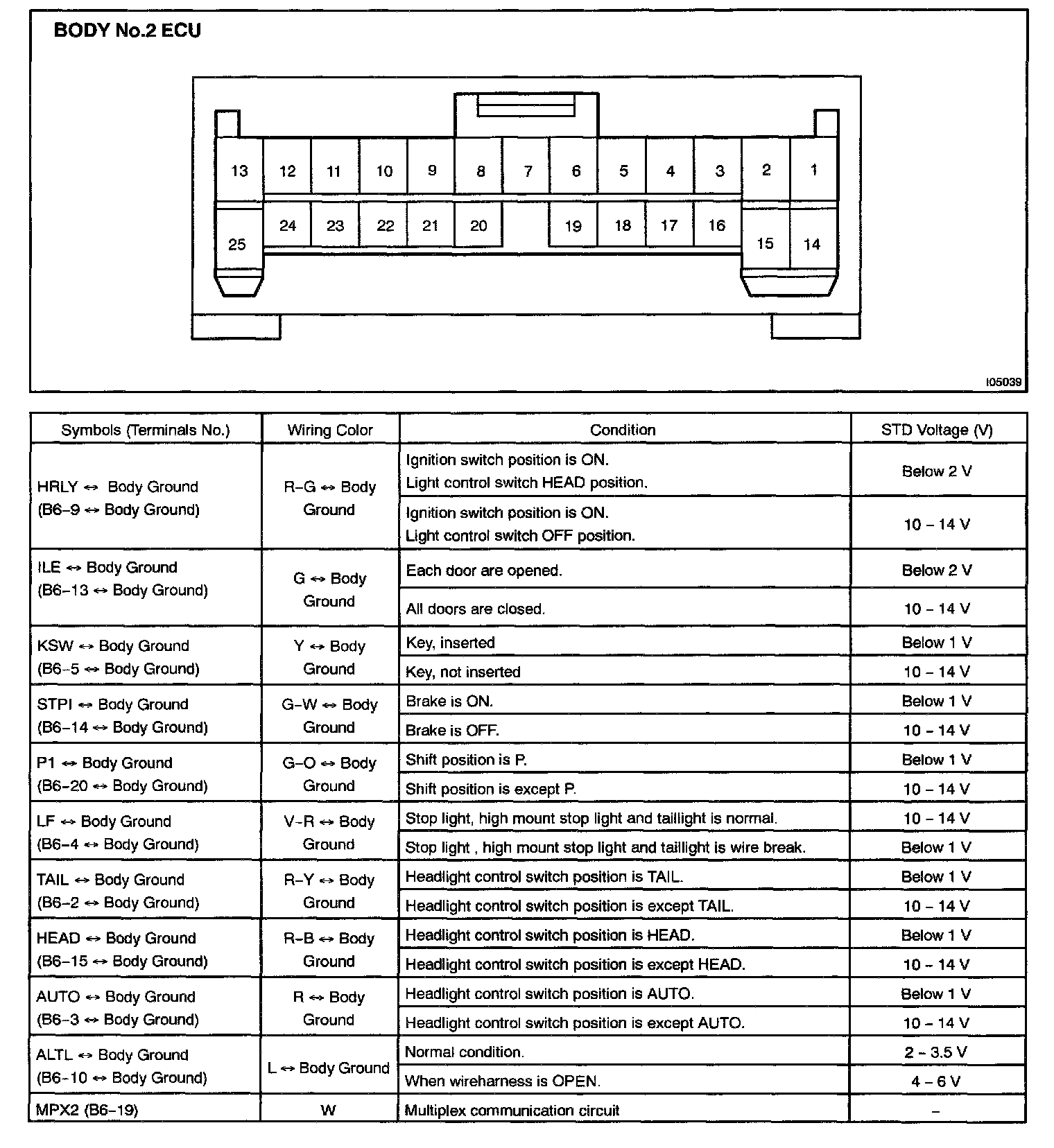 BODY No.2 ECU

13 12 11 10 9 8 7 6 5 4 3 2 1
25 24 23 22 21 20 19 18 17 16 15 14

I05039

| Symbols (Terminals No.) | Wiring Color | Condition | STD Voltage (V) |
|---|---|---|---|
| HRLY ↔ Body Ground (B6–9 ↔ Body Ground) | R–G ↔ Body Ground | Ignition switch position is ON. Light control switch HEAD position. | Below 2 V |
| | | Ignition switch position is ON. Light control switch OFF position. | 10 – 14 V |
| ILE ↔ Body Ground (B6–13 ↔ Body Ground) | G ↔ Body Ground | Each door are opened. | Below 2 V |
| | | All doors are closed. | 10 – 14 V |
| KSW ↔ Body Ground (B6–5 ↔ Body Ground) | Y ↔ Body Ground | Key, inserted | Below 1 V |
| | | Key, not inserted | 10 – 14 V |
| STPI ↔ Body Ground (B6–14 ↔ Body Ground) | G–W ↔ Body Ground | Brake is ON. | Below 1 V |
| | | Brake is OFF. | 10 – 14 V |
| P1 ↔ Body Ground (B6–20 ↔ Body Ground) | G–O ↔ Body Ground | Shift position is P. | Below 1 V |
| | | Shift position is except P. | 10 – 14 V |
| LF ↔ Body Ground (B6–4 ↔ Body Ground) | V–R ↔ Body Ground | Stop light, high mount stop light and taillight is normal. | 10 – 14 V |
| | | Stop light , high mount stop light and taillight is wire break. | Below 1 V |
| TAIL ↔ Body Ground (B6–2 ↔ Body Ground) | R–Y ↔ Body Ground | Headlight control switch position is TAIL. | Below 1 V |
| | | Headlight control switch position is except TAIL. | 10 – 14 V |
| HEAD ↔ Body Ground (B6–15 ↔ Body Ground) | R–B ↔ Body Ground | Headlight control switch position is HEAD. | Below 1 V |
| | | Headlight control switch position is except HEAD. | 10 – 14 V |
| AUTO ↔ Body Ground (B6–3 ↔ Body Ground) | R ↔ Body Ground | Headlight control switch position is AUTO. | Below 1 V |
| | | Headlight control switch position is except AUTO. | 10 – 14 V |
| ALTL ↔ Body Ground (B6–10 ↔ Body Ground) | L ↔ Body Ground | Normal condition. | 2 – 3.5 V |
| | | When wireharness is OPEN. | 4 – 6 V |
| MPX2 (B6–19) | W | Multiplex communication circuit | – |